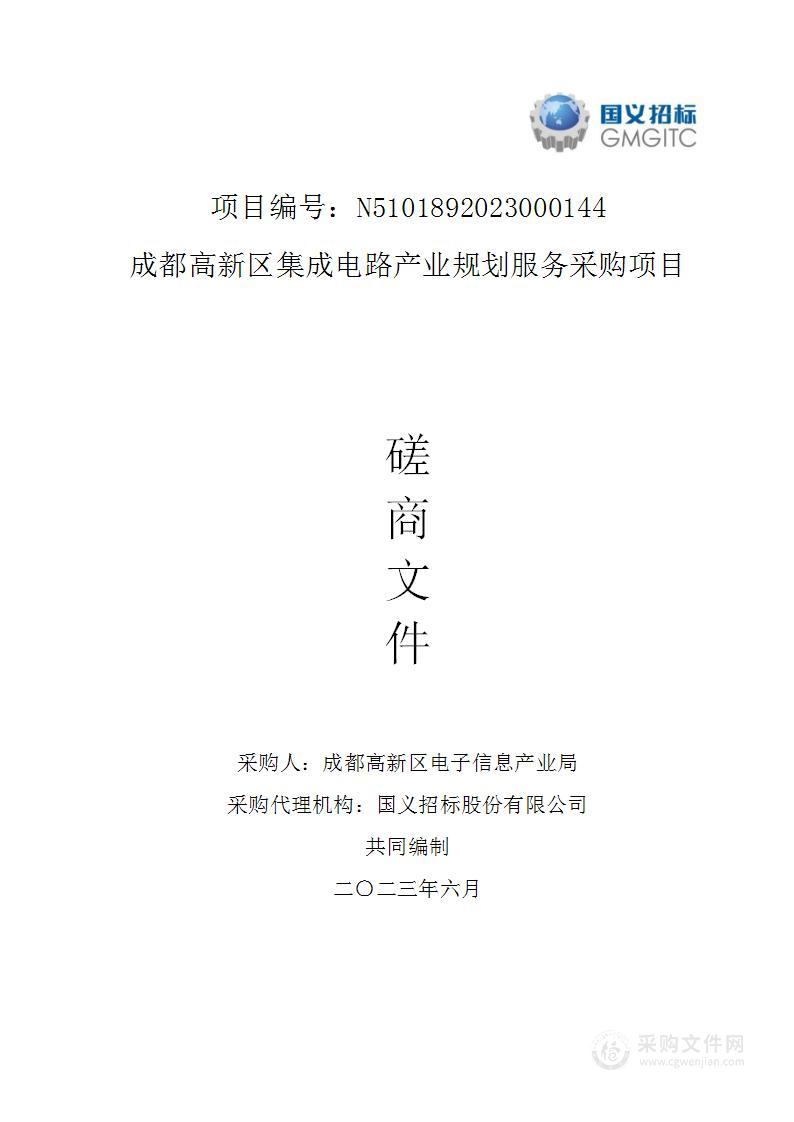 国义招标
GMGITC

项目编号：N5101892023000144

成都高新区集成电路产业规划服务采购项目

磋
商
文
件

采购人：成都高新区电子信息产业局

采购代理机构：国义招标股份有限公司

共同编制

二〇二三年六月

采购文件网
www.cgwenjian.com